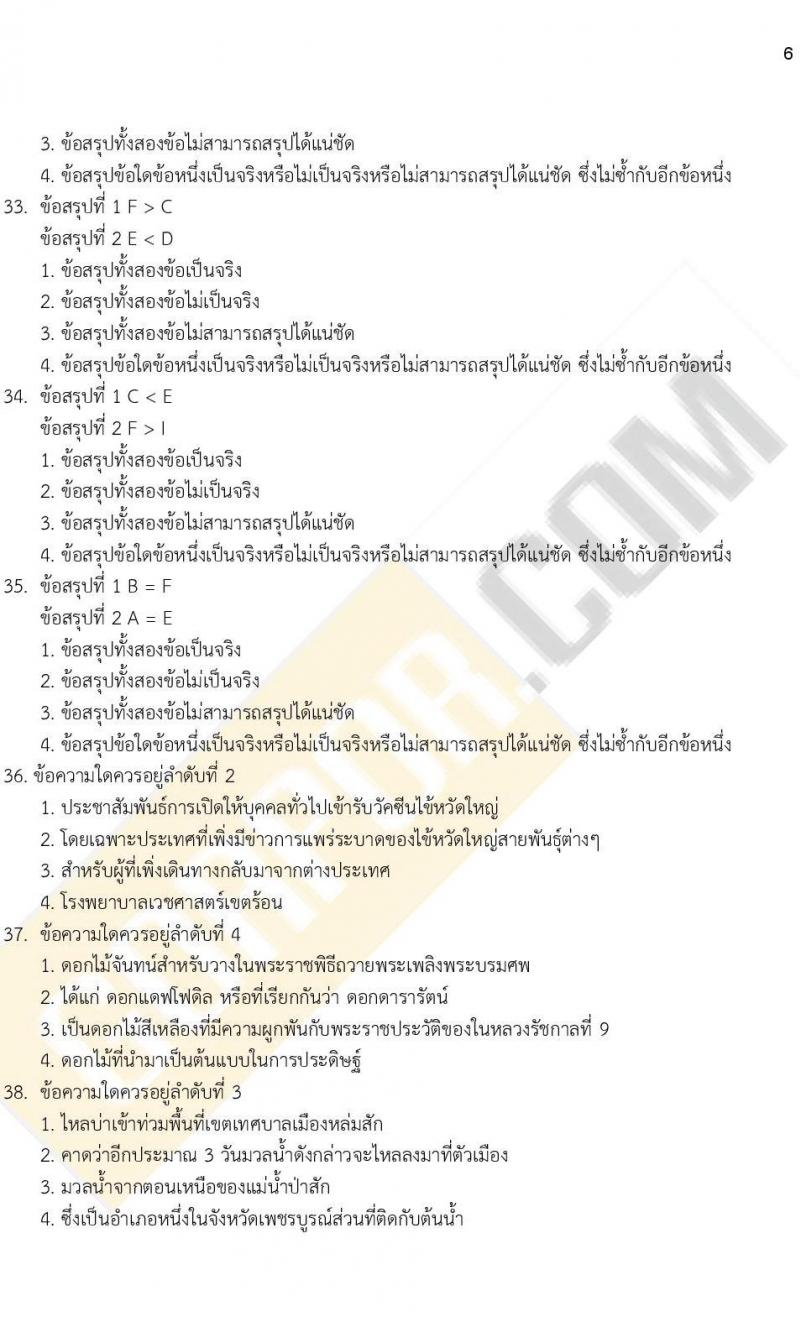 6

3. ข้อสรุปทั้งสองข้อไม่สามารถสรุปได้แน่ชัด
4. ข้อสรุปข้อใดข้อหนึ่งเป็นจริงหรือไม่เป็นจริงหรือไม่สามารถสรุปได้แน่ชัด ซึ่งไม่ซ้ำกับอีกข้อหนึ่ง

33. ข้อสรุปที่ 1 F > C
ข้อสรุปที่ 2 E < D
1. ข้อสรุปทั้งสองข้อเป็นจริง
2. ข้อสรุปทั้งสองข้อไม่เป็นจริง
3. ข้อสรุปทั้งสองข้อไม่สามารถสรุปได้แน่ชัด
4. ข้อสรุปข้อใดข้อหนึ่งเป็นจริงหรือไม่เป็นจริงหรือไม่สามารถสรุปได้แน่ชัด ซึ่งไม่ซ้ำกับอีกข้อหนึ่ง

34. ข้อสรุปที่ 1 C < E
ข้อสรุปที่ 2 F > I
1. ข้อสรุปทั้งสองข้อเป็นจริง
2. ข้อสรุปทั้งสองข้อไม่เป็นจริง
3. ข้อสรุปทั้งสองข้อไม่สามารถสรุปได้แน่ชัด
4. ข้อสรุปข้อใดข้อหนึ่งเป็นจริงหรือไม่เป็นจริงหรือไม่สามารถสรุปได้แน่ชัด ซึ่งไม่ซ้ำกับอีกข้อหนึ่ง

35. ข้อสรุปที่ 1 B = F
ข้อสรุปที่ 2 A = E
1. ข้อสรุปทั้งสองข้อเป็นจริง
2. ข้อสรุปทั้งสองข้อไม่เป็นจริง
3. ข้อสรุปทั้งสองข้อไม่สามารถสรุปได้แน่ชัด
4. ข้อสรุปข้อใดข้อหนึ่งเป็นจริงหรือไม่เป็นจริงหรือไม่สามารถสรุปได้แน่ชัด ซึ่งไม่ซ้ำกับอีกข้อหนึ่ง

36. ข้อความใดควรอยู่ลำดับที่ 2
1. ประชาสัมพันธ์การเปิดให้บุคคลทั่วไปเข้ารับวัคซีนไข้หวัดใหญ่
2. โดยเฉพาะประเทศที่เพิ่งมีข่าวการแพร่ระบาดของไข้หวัดใหญ่สายพันธุ์ต่างๆ
3. สำหรับผู้ที่เพิ่งเดินทางกลับมาจากต่างประเทศ
4. โรงพยาบาลเวชศาสตร์เขตร้อน

37. ข้อความใดควรอยู่ลำดับที่ 4
1. ดอกไม้จันทน์สำหรับวางในพระราชพิธีถวายพระเพลิงพระบรมศพ
2. ได้แก่ ดอกแดฟโฟดิล หรือที่เรียกกันว่า ดอกดารารัตน์
3. เป็นดอกไม้สีเหลืองที่มีความผูกพันกับพระราชประวัติของในหลวงรัชกาลที่ 9
4. ดอกไม้ที่นำมาเป็นต้นแบบในการประดิษฐ์

38. ข้อความใดควรอยู่ลำดับที่ 3
1. ไหลบ่าเข้าท่วมพื้นที่เขตเทศบาลเมืองหล่มสัก
2. คาดว่าอีกประมาณ 3 วันมวลน้ำดังกล่าวจะไหลลงมาที่ตัวเมือง
3. มวลน้ำจากตอนเหนือของแม่น้ำป่าสัก
4. ซึ่งเป็นอำเภอหนึ่งในจังหวัดเพชรบูรณ์ส่วนที่ติดกับต้นน้ำ